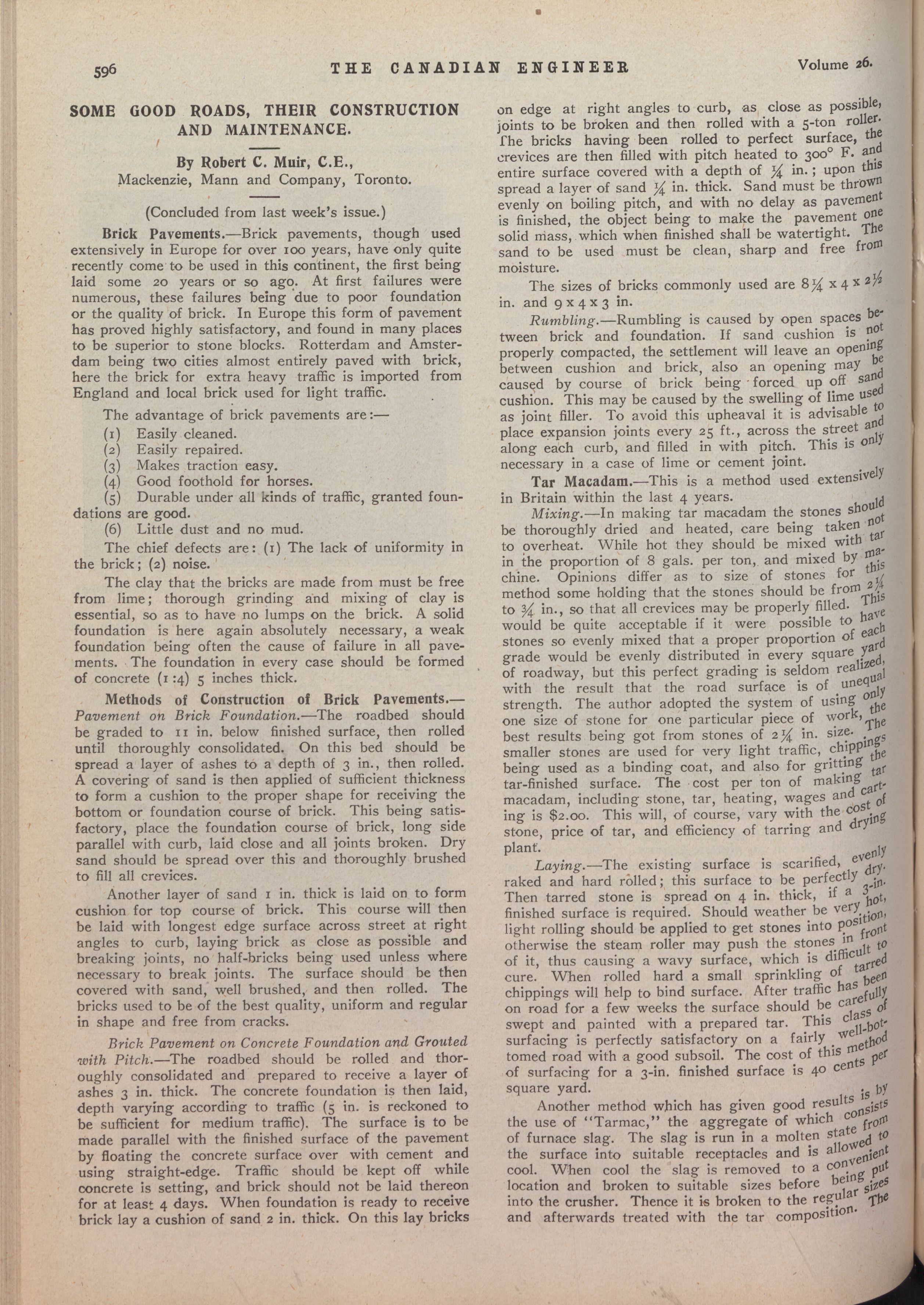 596 THE CANADIAN ENGINEER Volume 26.

SOME GOOD ROADS, THEIR CONSTRUCTION AND MAINTENANCE.

By Robert C. Muir, C.E.,
Mackenzie, Mann and Company, Toronto.

(Concluded from last week's issue.)

Brick Pavements.—Brick pavements, though used extensively in Europe for over 100 years, have only quite recently come to be used in this continent, the first being laid some 20 years or so ago. At first failures were numerous, these failures being due to poor foundation or the quality of brick. In Europe this form of pavement has proved highly satisfactory, and found in many places to be superior to stone blocks. Rotterdam and Amsterdam being two cities almost entirely paved with brick, here the brick for extra heavy traffic is imported from England and local brick used for light traffic.

The advantage of brick pavements are:—
(1) Easily cleaned.
(2) Easily repaired.
(3) Makes traction easy.
(4) Good foothold for horses.
(5) Durable under all kinds of traffic, granted foundations are good.
(6) Little dust and no mud.

The chief defects are: (1) The lack of uniformity in the brick; (2) noise.

The clay that the bricks are made from must be free from lime; thorough grinding and mixing of clay is essential, so as to have no lumps on the brick. A solid foundation is here again absolutely necessary, a weak foundation being often the cause of failure in all pavements. The foundation in every case should be formed of concrete (1:4) 5 inches thick.

Methods of Construction of Brick Pavements.—Pavement on Brick Foundation.—The roadbed should be graded to 11 in. below finished surface, then rolled until thoroughly consolidated. On this bed should be spread a layer of ashes to a depth of 3 in., then rolled. A covering of sand is then applied of sufficient thickness to form a cushion to the proper shape for receiving the bottom or foundation course of brick. This being satisfactory, place the foundation course of brick, long side parallel with curb, laid close and all joints broken. Dry sand should be spread over this and thoroughly brushed to fill all crevices.

Another layer of sand 1 in. thick is laid on to form cushion for top course of brick. This course will then be laid with longest edge surface across street at right angles to curb, laying brick as close as possible and breaking joints, no half-bricks being used unless where necessary to break joints. The surface should be then covered with sand, well brushed, and then rolled. The bricks used to be of the best quality, uniform and regular in shape and free from cracks.

Brick Pavement on Concrete Foundation and Grouted with Pitch.—The roadbed should be rolled and thoroughly consolidated and prepared to receive a layer of ashes 3 in. thick. The concrete foundation is then laid, depth varying according to traffic (5 in. is reckoned to be sufficient for medium traffic). The surface is to be made parallel with the finished surface of the pavement by floating the concrete surface over with cement and using straight-edge. Traffic should be kept off while concrete is setting, and brick should not be laid thereon for at least 4 days. When foundation is ready to receive brick lay a cushion of sand 2 in. thick. On this lay bricks on edge at right angles to curb, as close as possible, joints to be broken and then rolled with a 5-ton roller. The bricks having been rolled to perfect surface, the crevices are then filled with pitch heated to 300° F. and entire surface covered with a depth of ¼ in.; upon this spread a layer of sand ¼ in. thick. Sand must be thrown evenly on boiling pitch, and with no delay as pavement is finished, the object being to make the pavement one solid mass, which when finished shall be watertight. The sand to be used must be clean, sharp and free from moisture.

The sizes of bricks commonly used are 8¼ x 4 x 2½ in. and 9 x 4 x 3 in.

Rumbling.—Rumbling is caused by open spaces between brick and foundation. If sand cushion is not properly compacted, the settlement will leave an opening between cushion and brick, also an opening may be caused by course of brick being forced up off sand cushion. This may be caused by the swelling of lime used as joint filler. To avoid this upheaval it is advisable to place expansion joints every 25 ft., across the street and along each curb, and filled in with pitch. This is only necessary in a case of lime or cement joint.

Tar Macadam.—This is a method used extensively in Britain within the last 4 years.

Mixing.—In making tar macadam the stones should be thoroughly dried and heated, care being taken not to overheat. While hot they should be mixed with tar in the proportion of 8 gals. per ton, and mixed by machine. Opinions differ as to size of stones for this method some holding that the stones should be from 2¼ to ¾ in., so that all crevices may be properly filled. This would be quite acceptable if it were possible to have stones so evenly mixed that a proper proportion of each grade would be evenly distributed in every square yard of roadway, but this perfect grading is seldom realized, with the result that the road surface is of unequal strength. The author adopted the system of using only one size of stone for one particular piece of work, the best results being got from stones of 2¼ in. size. The smaller stones are used for very light traffic, chippings being used as a binding coat, and also for gritting the tar-finished surface. The cost per ton of making tar macadam, including stone, tar, heating, wages and carting is $2.00. This will, of course, vary with the cost of stone, price of tar, and efficiency of tarring and drying plant.

Laying.—The existing surface is scarified, evenly raked and hard rolled; this surface to be perfectly dry. Then tarred stone is spread on 4 in. thick, if a 3-in. finished surface is required. Should weather be very hot, light rolling should be applied to get stones into position, otherwise the steam roller may push the stones in front of it, thus causing a wavy surface, which is difficult to cure. When rolled hard a small sprinkling of tarred chippings will help to bind surface. After traffic has been on road for a few weeks the surface should be carefully swept and painted with a prepared tar. This class of surfacing is perfectly satisfactory on a fairly well-bottomed road with a good subsoil. The cost of this method of surfacing for a 3-in. finished surface is 40 cents per square yard.

Another method which has given good results is by the use of "Tarmac," the aggregate of which consists of furnace slag. The slag is run in a molten state from the surface into suitable receptacles and is allowed to cool. When cool the slag is removed to a convenient location and broken to suitable sizes before being put into the crusher. Thence it is broken to the regular sizes and afterwards treated with the tar composition. The